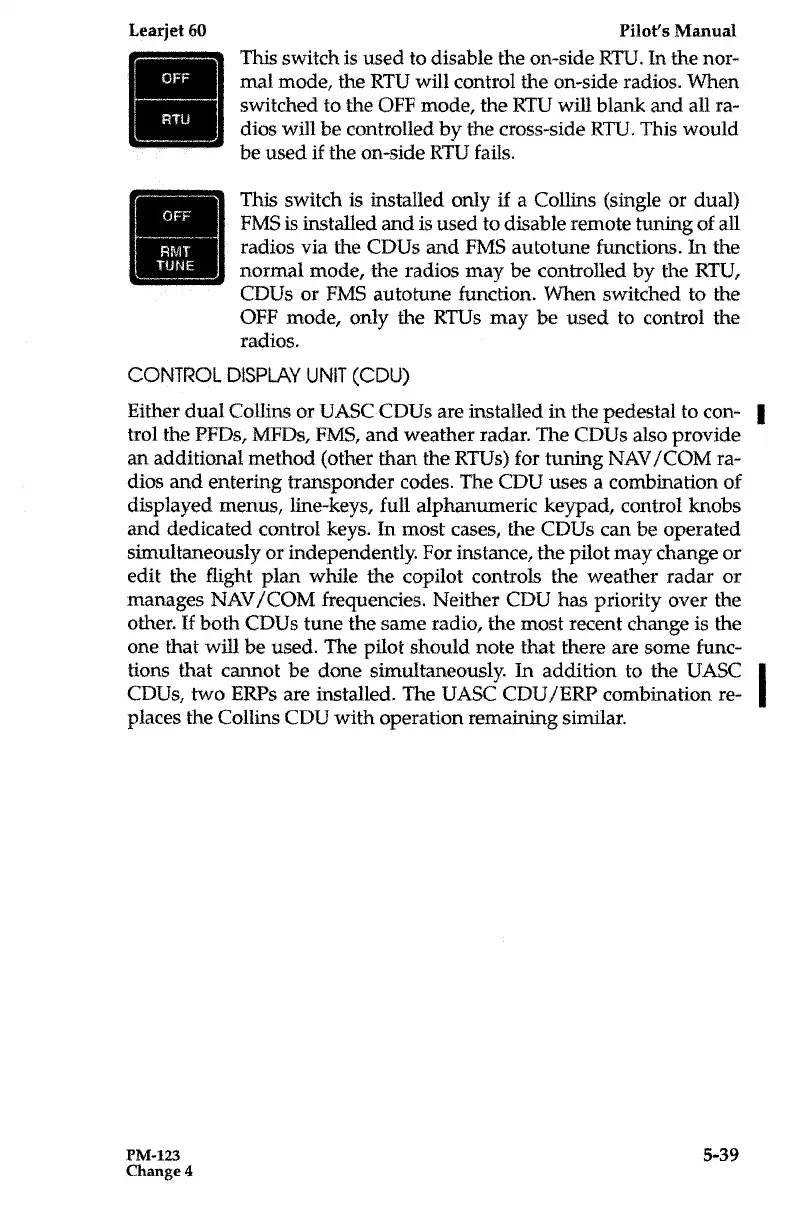 Learjet 60 Pilot's Manual

OFF

RTU

This switch is used to disable the on-side RTU. In the normal mode, the RTU will control the on-side radios. When switched to the OFF mode, the RTU will blank and all radios will be controlled by the cross-side RTU. This would be used if the on-side RTU fails.

OFF

RMT TUNE

This switch is installed only if a Collins (single or dual) FMS is installed and is used to disable remote tuning of all radios via the CDUs and FMS autotune functions. In the normal mode, the radios may be controlled by the RTU, CDUs or FMS autotune function. When switched to the OFF mode, only the RTUs may be used to control the radios.

CONTROL DISPLAY UNIT (CDU)

Either dual Collins or UASC CDUs are installed in the pedestal to control the PFDs, MFDs, FMS, and weather radar. The CDUs also provide an additional method (other than the RTUs) for tuning NAV/COM radios and entering transponder codes. The CDU uses a combination of displayed menus, line-keys, full alphanumeric keypad, control knobs and dedicated control keys. In most cases, the CDUs can be operated simultaneously or independently. For instance, the pilot may change or edit the flight plan while the copilot controls the weather radar or manages NAV/COM frequencies. Neither CDU has priority over the other. If both CDUs tune the same radio, the most recent change is the one that will be used. The pilot should note that there are some functions that cannot be done simultaneously. In addition to the UASC CDUs, two ERPs are installed. The UASC CDU/ERP combination replaces the Collins CDU with operation remaining similar.

PM-123
Change 4 5-39